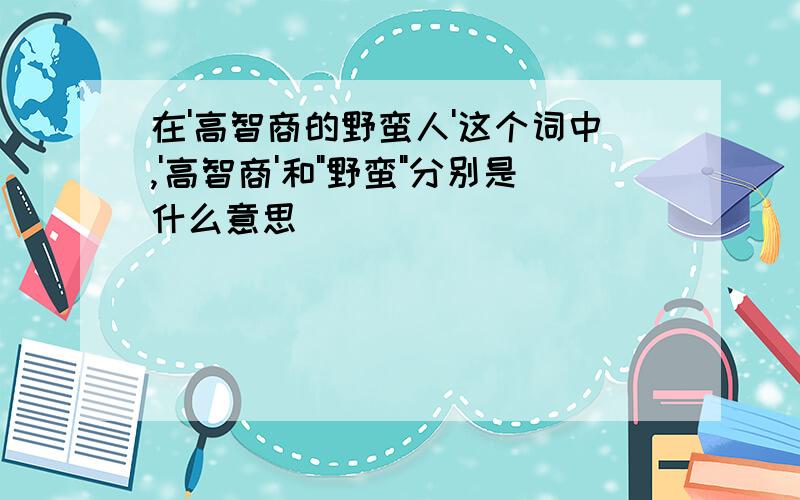 在'高智商的野蛮人'这个词中,'高智商'和"野蛮"分别是什么意思